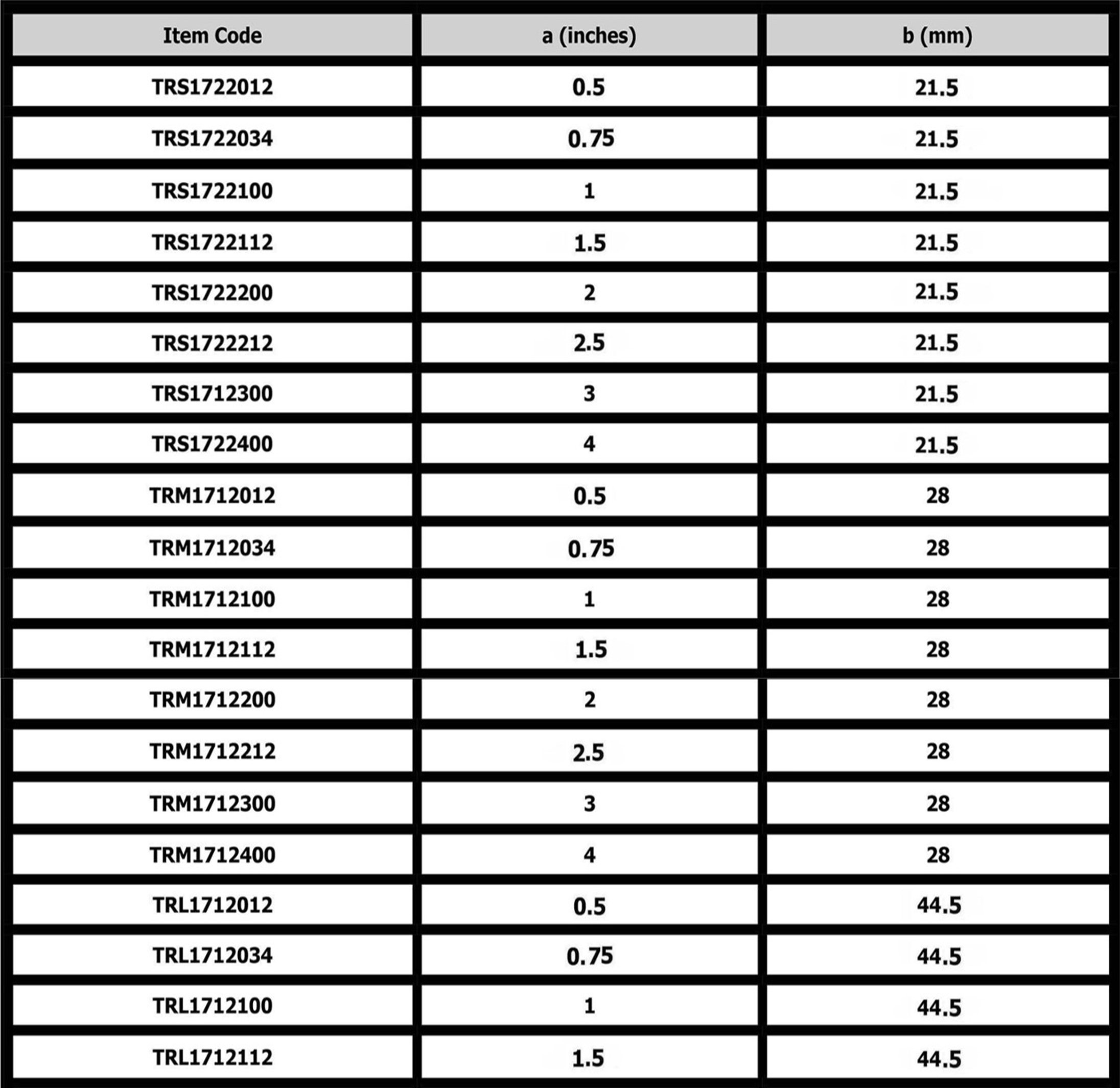 | Item Code | a (inches) | b (mm) |
|---|---|---|
| TRS1722012 | 0.5 | 21.5 |
| TRS1722034 | 0.75 | 21.5 |
| TRS1722100 | 1 | 21.5 |
| TRS1722112 | 1.5 | 21.5 |
| TRS1722200 | 2 | 21.5 |
| TRS1722212 | 2.5 | 21.5 |
| TRS1712300 | 3 | 21.5 |
| TRS1722400 | 4 | 21.5 |
| TRM1712012 | 0.5 | 28 |
| TRM1712034 | 0.75 | 28 |
| TRM1712100 | 1 | 28 |
| TRM1712112 | 1.5 | 28 |
| TRM1712200 | 2 | 28 |
| TRM1712212 | 2.5 | 28 |
| TRM1712300 | 3 | 28 |
| TRM1712400 | 4 | 28 |
| TRL1712012 | 0.5 | 44.5 |
| TRL1712034 | 0.75 | 44.5 |
| TRL1712100 | 1 | 44.5 |
| TRL1712112 | 1.5 | 44.5 |